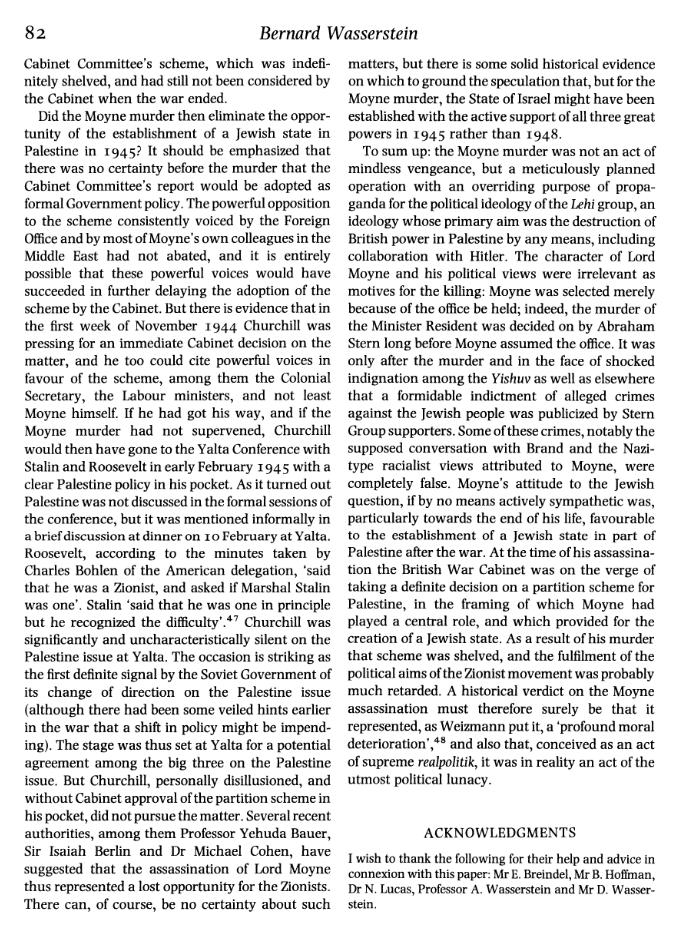 82 Bernard Wasserstein

Cabinet Committee's scheme, which was indefinitely shelved, and had still not been considered by the Cabinet when the war ended.

Did the Moyne murder then eliminate the opportunity of the establishment of a Jewish state in Palestine in 1945? It should be emphasized that there was no certainty before the murder that the Cabinet Committee's report would be adopted as formal Government policy. The powerful opposition to the scheme consistently voiced by the Foreign Office and by most of Moyne's own colleagues in the Middle East had not abated, and it is entirely possible that these powerful voices would have succeeded in further delaying the adoption of the scheme by the Cabinet. But there is evidence that in the first week of November 1944 Churchill was pressing for an immediate Cabinet decision on the matter, and he too could cite powerful voices in favour of the scheme, among them the Colonial Secretary, the Labour ministers, and not least Moyne himself. If he had got his way, and if the Moyne murder had not supervened, Churchill would then have gone to the Yalta Conference with Stalin and Roosevelt in early February 1945 with a clear Palestine policy in his pocket. As it turned out Palestine was not discussed in the formal sessions of the conference, but it was mentioned informally in a brief discussion at dinner on 10 February at Yalta. Roosevelt, according to the minutes taken by Charles Bohlen of the American delegation, 'said that he was a Zionist, and asked if Marshal Stalin was one'. Stalin 'said that he was one in principle but he recognized the difficulty'.$^{47}$ Churchill was significantly and uncharacteristically silent on the Palestine issue at Yalta. The occasion is striking as the first definite signal by the Soviet Government of its change of direction on the Palestine issue (although there had been some veiled hints earlier in the war that a shift in policy might be impending). The stage was thus set at Yalta for a potential agreement among the big three on the Palestine issue. But Churchill, personally disillusioned, and without Cabinet approval of the partition scheme in his pocket, did not pursue the matter. Several recent authorities, among them Professor Yehuda Bauer, Sir Isaiah Berlin and Dr Michael Cohen, have suggested that the assassination of Lord Moyne thus represented a lost opportunity for the Zionists. There can, of course, be no certainty about such matters, but there is some solid historical evidence on which to ground the speculation that, but for the Moyne murder, the State of Israel might have been established with the active support of all three great powers in 1945 rather than 1948.

To sum up: the Moyne murder was not an act of mindless vengeance, but a meticulously planned operation with an overriding purpose of propaganda for the political ideology of the Lehi group, an ideology whose primary aim was the destruction of British power in Palestine by any means, including collaboration with Hitler. The character of Lord Moyne and his political views were irrelevant as motives for the killing: Moyne was selected merely because of the office be held; indeed, the murder of the Minister Resident was decided on by Abraham Stern long before Moyne assumed the office. It was only after the murder and in the face of shocked indignation among the Yishuv as well as elsewhere that a formidable indictment of alleged crimes against the Jewish people was publicized by Stern Group supporters. Some of these crimes, notably the supposed conversation with Brand and the Nazi-type racialist views attributed to Moyne, were completely false. Moyne's attitude to the Jewish question, if by no means actively sympathetic was, particularly towards the end of his life, favourable to the establishment of a Jewish state in part of Palestine after the war. At the time of his assassination the British War Cabinet was on the verge of taking a definite decision on a partition scheme for Palestine, in the framing of which Moyne had played a central role, and which provided for the creation of a Jewish state. As a result of his murder that scheme was shelved, and the fulfilment of the political aims of the Zionist movement was probably much retarded. A historical verdict on the Moyne assassination must therefore surely be that it represented, as Weizmann put it, a 'profound moral deterioration',$^{48}$ and also that, conceived as an act of supreme realpolitik, it was in reality an act of the utmost political lunacy.

ACKNOWLEDGMENTS

I wish to thank the following for their help and advice in connexion with this paper: Mr E. Breindel, Mr B. Hoffman, Dr N. Lucas, Professor A. Wasserstein and Mr D. Wasserstein.